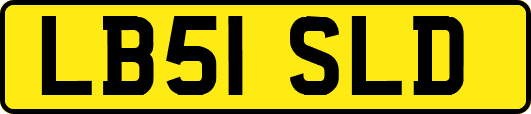 LB51 SLD